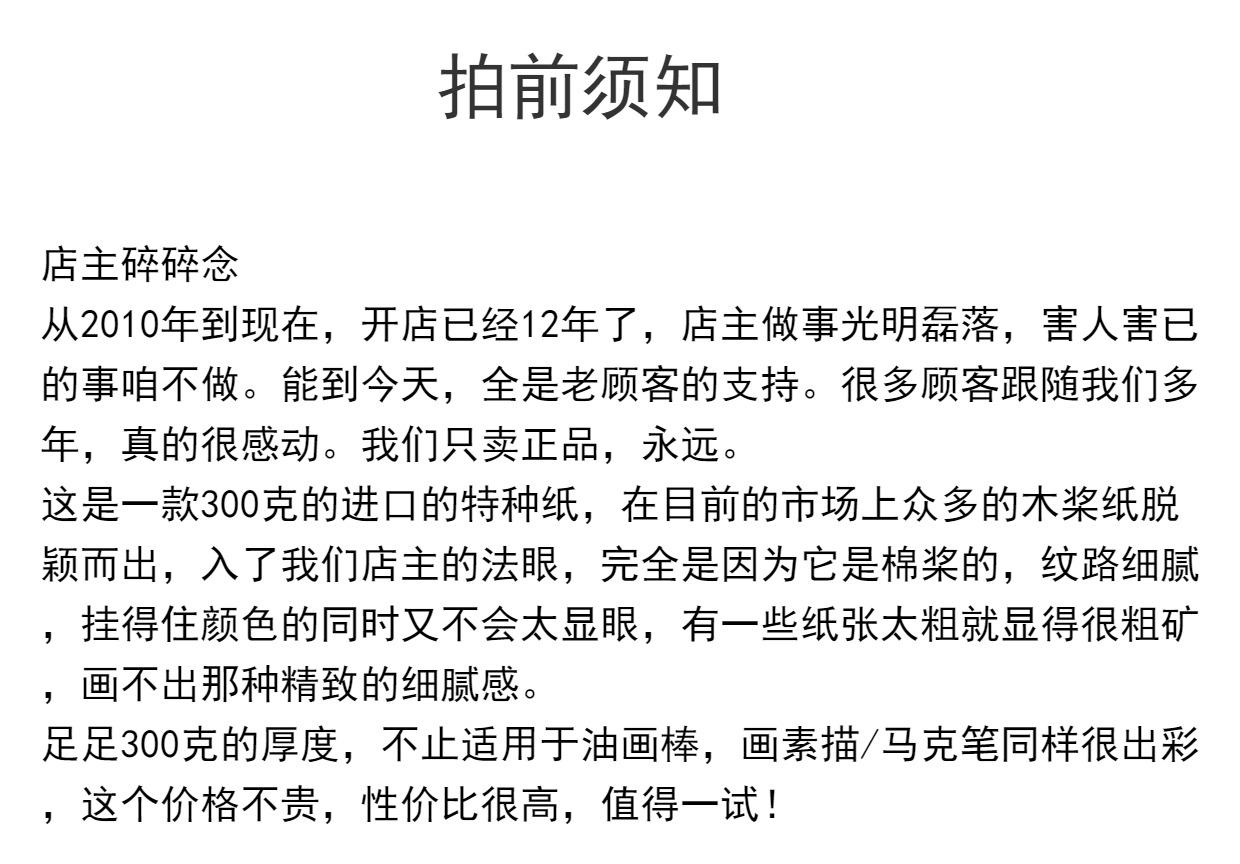 拍前须知

店主碎碎念
从2010年到现在，开店已经12年了，店主做事光明磊落，害人害已的事咱不做。能到今天，全是老顾客的支持。很多顾客跟随我们多年，真的很感动。我们只卖正品，永远。
这是一款300克的进口的特种纸，在目前的市场上众多的木浆纸脱颖而出，入了我们店主的法眼，完全是因为它是棉浆的，纹路细腻，挂得住颜色的同时又不会太显眼，有一些纸张太粗就显得很粗矿，画不出那种精致的细腻感。
足足300克的厚度，不止适用于油画棒，画素描/马克笔同样很出彩，这个价格不贵，性价比很高，值得一试！